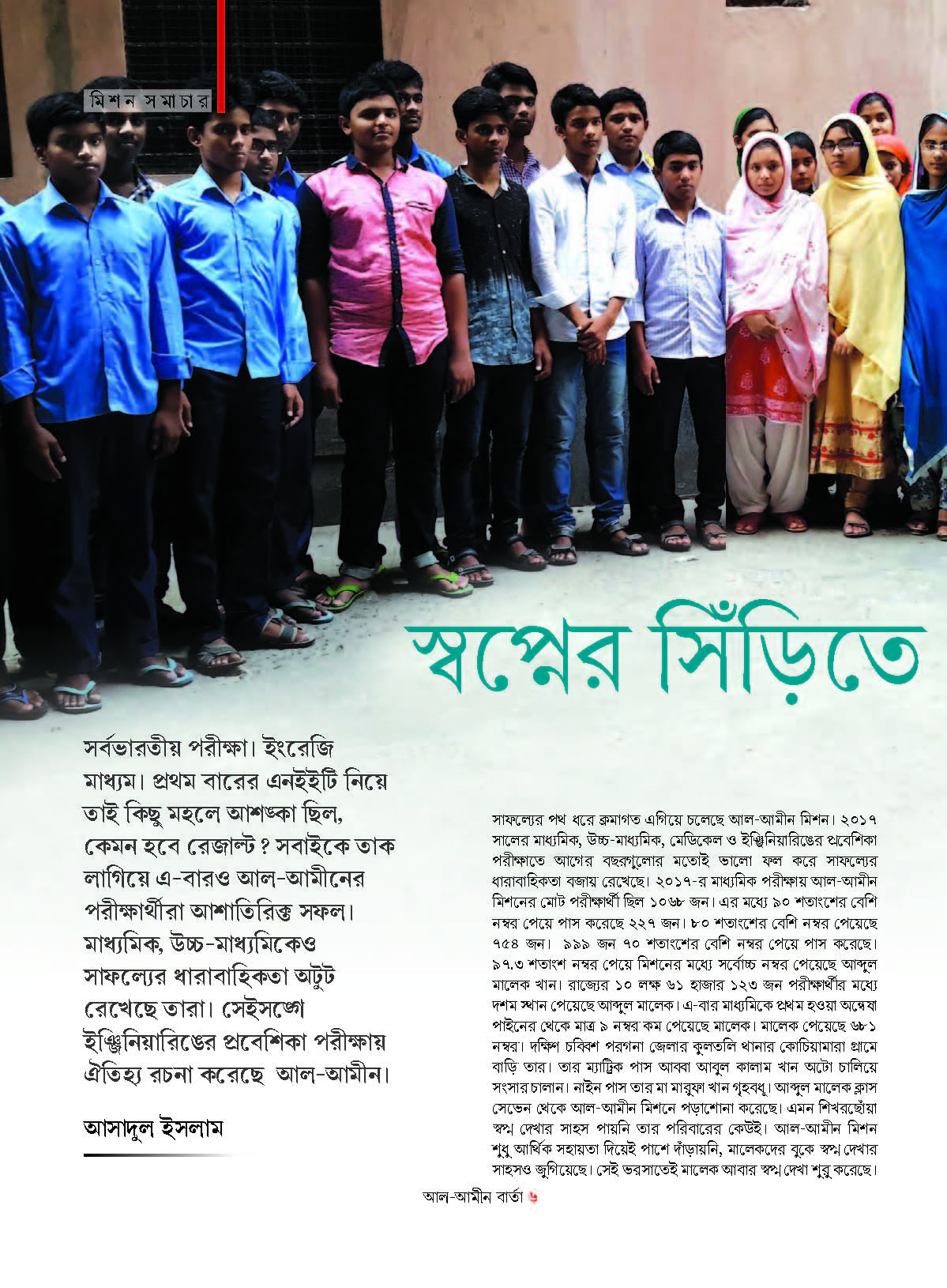 মিশন সমাচার

স্বপ্নের সিঁড়িতে

সর্বভারতীয় পরীক্ষা। ইংরেজি মাধ্যম। প্রথম বারের এনইইটি নিয়ে তাই কিছু মহলে আশঙ্কা ছিল, কেমন হবে রেজাল্ট ? সবাইকে তাক লাগিয়ে এ-বারও আল-আমীনের পরীক্ষার্থীরা আশাতিরিক্ত সফল। মাধ্যমিক, উচ্চ-মাধ্যমিকেও সাফল্যের ধারাবাহিকতা অটুট রেখেছে তারা। সেইসঙ্গে ইঞ্জিনিয়ারিঙের প্রবেশিকা পরীক্ষায় ঐতিহ্য রচনা করেছে আল-আমীন।

আসাদুল ইসলাম

সাফল্যের পথ ধরে ক্রমাগত এগিয়ে চলেছে আল-আমীন মিশন। ২০১৭ সালের মাধ্যমিক, উচ্চ-মাধ্যমিক, মেডিকেল ও ইঞ্জিনিয়ারিঙের প্রবেশিকা পরীক্ষাতে আগের বছরগুলোর মতোই ভালো ফল করে সাফল্যের ধারাবাহিকতা বজায় রেখেছে। ২০১৭-র মাধ্যমিক পরীক্ষায় আল-আমীন মিশনের মোট পরীক্ষার্থী ছিল ১০৬৮ জন। এর মধ্যে ৯০ শতাংশের বেশি নম্বর পেয়ে পাস করেছে ২২৭ জন। ৮০ শতাংশের বেশি নম্বর পেয়েছে ৭৫৪ জন। ৯৯৯ জন ৭০ শতাংশের বেশি নম্বর পেয়ে পাস করেছে। ৯৭.৩ শতাংশ নম্বর পেয়ে মিশনের মধ্যে সর্বোচ্চ নম্বর পেয়েছে আব্দুল মালেক খান। রাজ্যের ১০ লক্ষ ৬১ হাজার ১২৩ জন পরীক্ষার্থীর মধ্যে দশম স্থান পেয়েছে আব্দুল মালেক। এ-বার মাধ্যমিকে প্রথম হওয়া অন্বেষা পাইনের থেকে মাত্র ৯ নম্বর কম পেয়েছে মালেক। মালেক পেয়েছে ৬৮১ নম্বর। দক্ষিণ চব্বিশ পরগনা জেলার কুলতলি থানার কোচিয়ামারা গ্রামে বাড়ি তার। তার ম্যাট্রিক পাস আব্বা আবুল কালাম খান অটো চালিয়ে সংসার চালান। নাইন পাস তার মা মারুফা খান গৃহবধূ। আব্দুল মালেক ক্লাস সেভেন থেকে আল-আমীন মিশনে পড়াশোনা করেছে। এমন শিখরছোঁয়া স্বপ্ন দেখার সাহস পায়নি তার পরিবারের কেউই। আল-আমীন মিশন শুধু আর্থিক সহায়তা দিয়েই পাশে দাঁড়ায়নি, মালেকদের বুকে স্বপ্ন দেখার সাহসও জুগিয়েছে। সেই ভরসাতেই মালেক আবার স্বপ্ন দেখা শুরু করেছে।

আল-আমীন বার্তা ৬